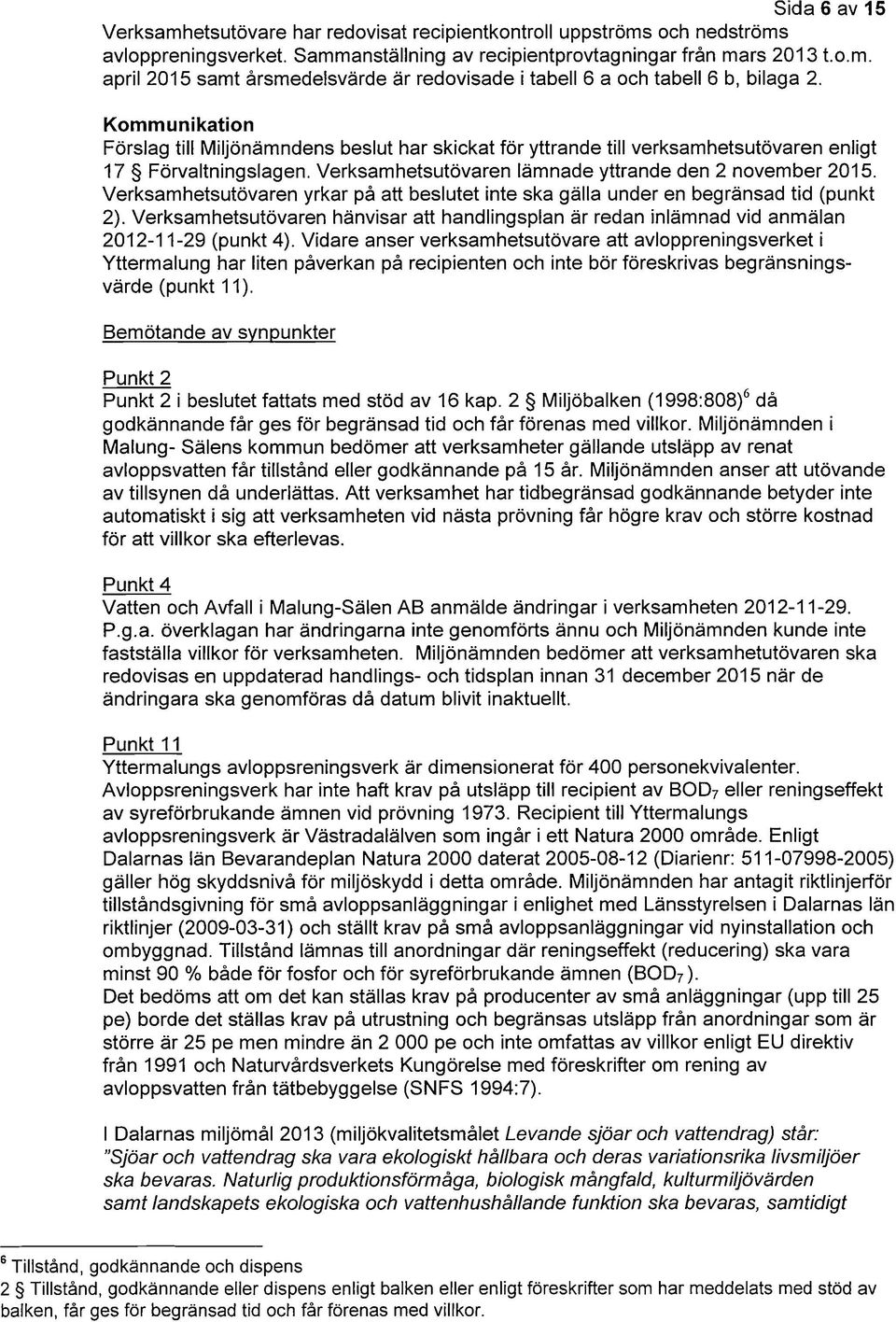 Sida 6 av 15

Verksamhetsutövare har redovisat recipientkontroll uppströms och nedströms avloppreningsverket. Sammanställning av recipientprovtagningar från mars 2013 t.o.m. april 2015 samt årsmedelsvärde är redovisade i tabell 6 a och tabell 6 b, bilaga 2.

Kommunikation
Förslag till Miljönämndens beslut har skickat för yttrande till verksamhetsutövaren enligt 17 § Förvaltningslagen. Verksamhetsutövaren lämnade yttrande den 2 november 2015. Verksamhetsutövaren yrkar på att beslutet inte ska gälla under en begränsad tid (punkt 2). Verksamhetsutövaren hänvisar att handlingsplan är redan inlämnad vid anmälan 2012-11-29 (punkt 4). Vidare anser verksamhetsutövare att avloppreningsverket i Yttermalung har liten påverkan på recipienten och inte bör föreskrivas begränsningsvärde (punkt 11).

Bemötande av synpunkter

Punkt 2
Punkt 2 i beslutet fattats med stöd av 16 kap. 2 § Miljöbalken (1998:808)$^6$ då godkännande får ges för begränsad tid och får förenas med villkor. Miljönämnden i Malung- Sälens kommun bedömer att verksamheter gällande utsläpp av renat avloppsvatten får tillstånd eller godkännande på 15 år. Miljönämnden anser att utövande av tillsynen då underlättas. Att verksamhet har tidbegränsad godkännande betyder inte automatiskt i sig att verksamheten vid nästa prövning får högre krav och större kostnad för att villkor ska efterlevas.

Punkt 4
Vatten och Avfall i Malung-Sälen AB anmälde ändringar i verksamheten 2012-11-29. P.g.a. överklagan har ändringarna inte genomförts ännu och Miljönämnden kunde inte fastställa villkor för verksamheten. Miljönämnden bedömer att verksamhetutövaren ska redovisas en uppdaterad handlings- och tidsplan innan 31 december 2015 när de ändringara ska genomföras då datum blivit inaktuellt.

Punkt 11
Yttermalungs avloppsreningsverk är dimensionerat för 400 personekvivalenter. Avloppsreningsverk har inte haft krav på utsläpp till recipient av $BOD_7$ eller reningseffekt av syreförbrukande ämnen vid prövning 1973. Recipient till Yttermalungs avloppsreningsverk är Västradalälven som ingår i ett Natura 2000 område. Enligt Dalarnas län Bevarandeplan Natura 2000 daterat 2005-08-12 (Diarienr: 511-07998-2005) gäller hög skyddsnivå för miljöskydd i detta område. Miljönämnden har antagit riktlinjerför tillståndsgivning för små avloppsanläggningar i enlighet med Länsstyrelsen i Dalarnas län riktlinjer (2009-03-31) och ställt krav på små avloppsanläggningar vid nyinstallation och ombyggnad. Tillstånd lämnas till anordningar där reningseffekt (reducering) ska vara minst 90 % både för fosfor och för syreförbrukande ämnen ($BOD_7$).
Det bedöms att om det kan ställas krav på producenter av små anläggningar (upp till 25 pe) borde det ställas krav på utrustning och begränsas utsläpp från anordningar som är större är 25 pe men mindre än 2 000 pe och inte omfattas av villkor enligt EU direktiv från 1991 och Naturvårdsverkets Kungörelse med föreskrifter om rening av avloppsvatten från tätbebyggelse (SNFS 1994:7).

I Dalarnas miljömål 2013 (miljökvalitetsmålet Levande sjöar och vattendrag) står: "Sjöar och vattendrag ska vara ekologiskt hållbara och deras variationsrika livsmiljöer ska bevaras. Naturlig produktionsförmåga, biologisk mångfald, kulturmiljövärden samt landskapets ekologiska och vattenhushållande funktion ska bevaras, samtidigt

$^6$ Tillstånd, godkännande och dispens
2 § Tillstånd, godkännande eller dispens enligt balken eller enligt föreskrifter som har meddelats med stöd av balken, får ges för begränsad tid och får förenas med villkor.